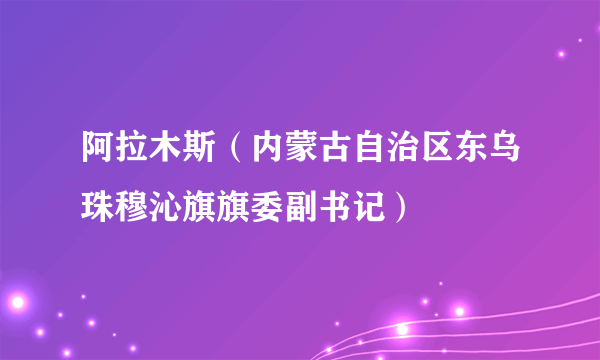 阿拉木斯（内蒙古自治区东乌珠穆沁旗旗委副书记）